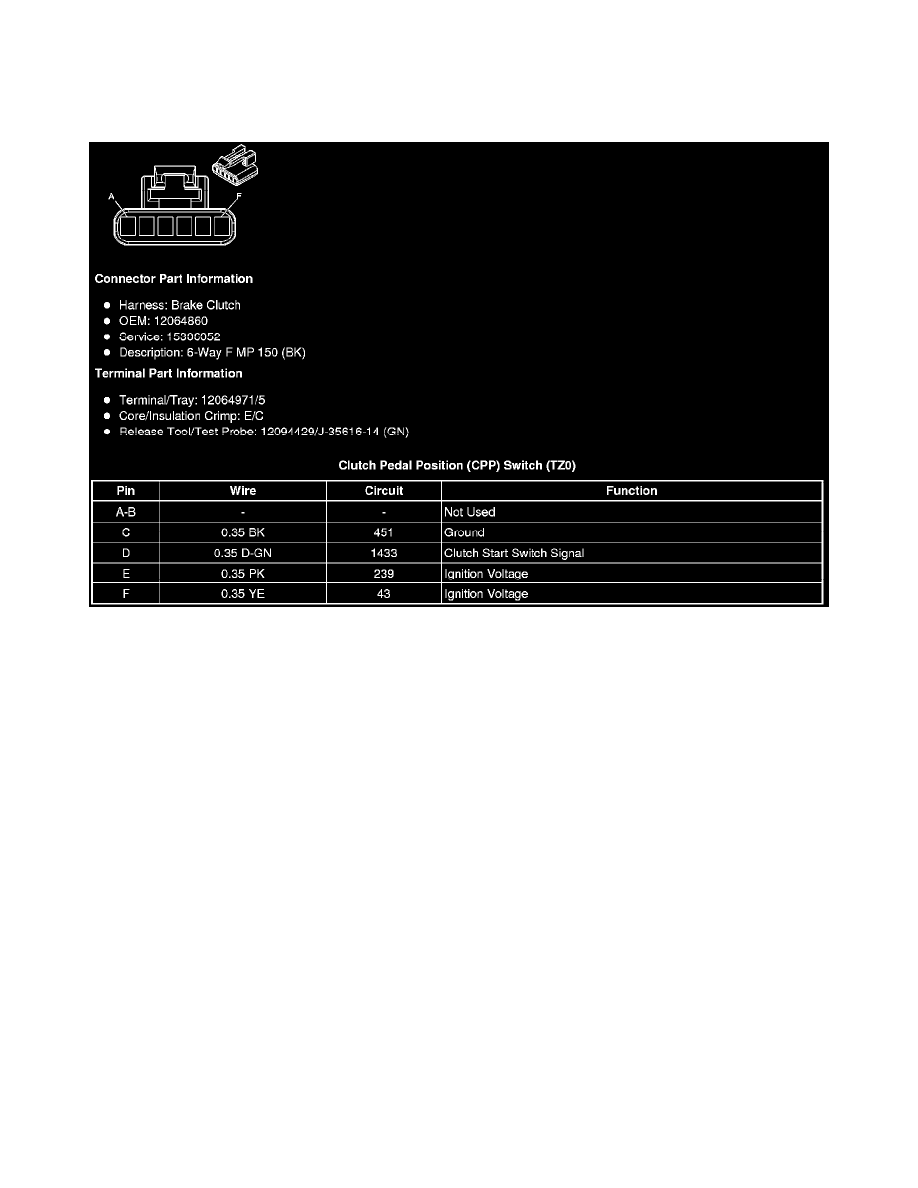 A

F

Connector Part Information

- Harness: Brake Clutch
- OEM: 12064860
- Service: 15306052
- Description: 6-Way F MP 150 (BK)

Terminal Part Information

- Terminal/Tray: 12064971/5
- Core/Insulation Crimp: E/C
- Release Tool/Test Probe: 12094429/J-35616-14 (GN)

Clutch Pedal Position (CPP) Switch (TZ0)

| Pin | Wire | Circuit | Function |
|---|---|---|---|
| A-B | - | - | Not Used |
| C | 0.35 BK | 451 | Ground |
| D | 0.35 D-GN | 1433 | Clutch Start Switch Signal |
| E | 0.35 PK | 239 | Ignition Voltage |
| F | 0.35 YE | 43 | Ignition Voltage |